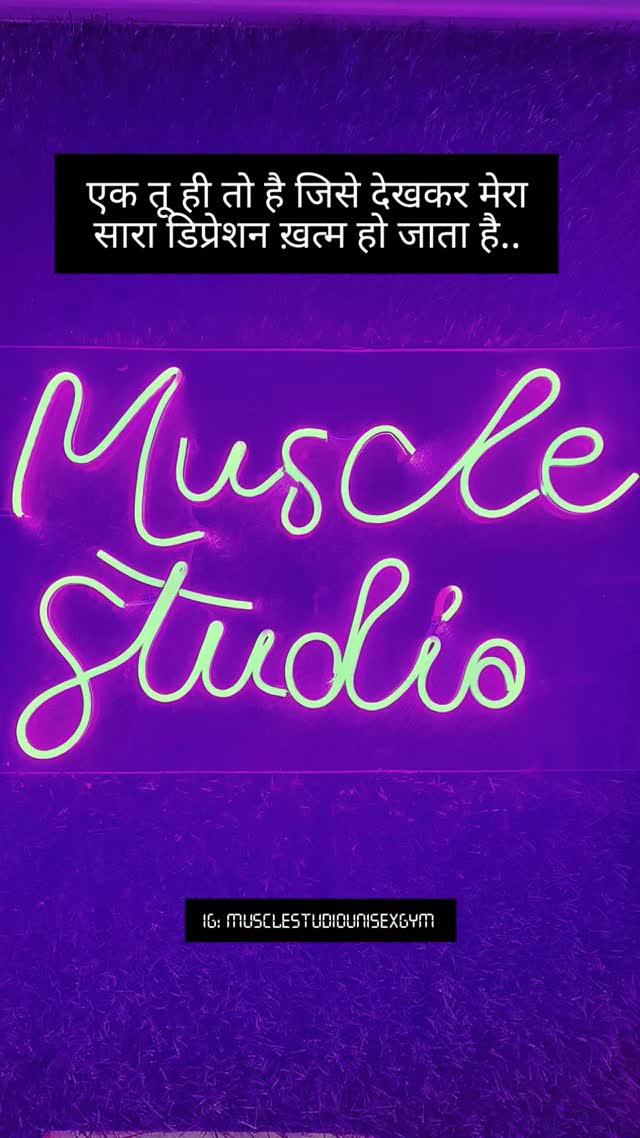 एक तू ही तो है जिसे देखकर मेरा सारा डिप्रेशन ख़त्म हो जाता है..

Muscle Studio

IG: MUSCLESTUDIOUNISEXGYM